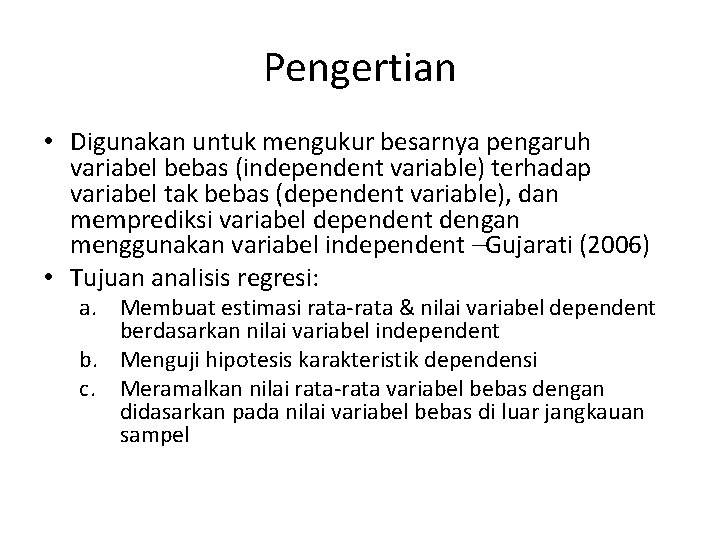 Pengertian

• Digunakan untuk mengukur besarnya pengaruh variabel bebas (independent variable) terhadap variabel tak bebas (dependent variable), dan memprediksi variabel dependent dengan menggunakan variabel independent –Gujarati (2006)

• Tujuan analisis regresi:
a. Membuat estimasi rata-rata & nilai variabel dependent berdasarkan nilai variabel independent
b. Menguji hipotesis karakteristik dependensi
c. Meramalkan nilai rata-rata variabel bebas dengan didasarkan pada nilai variabel bebas di luar jangkauan sampel